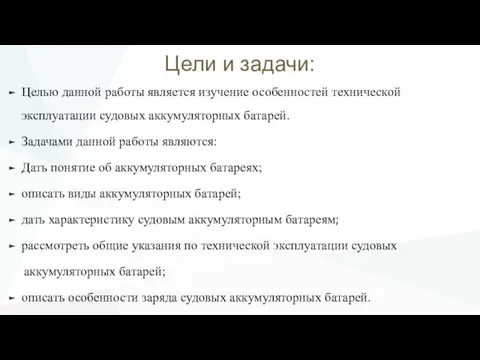 Цели и задачи:

► Целью данной работы является изучение особенностей технической эксплуатации судовых аккумуляторных батарей.

► Задачами данной работы являются:

► Дать понятие об аккумуляторных батареях;

► описать виды аккумуляторных батарей;

► дать характеристику судовым аккумуляторным батареям;

► рассмотреть общие указания по технической эксплуатации судовых аккумуляторных батарей;

► описать особенности заряда судовых аккумуляторных батарей.